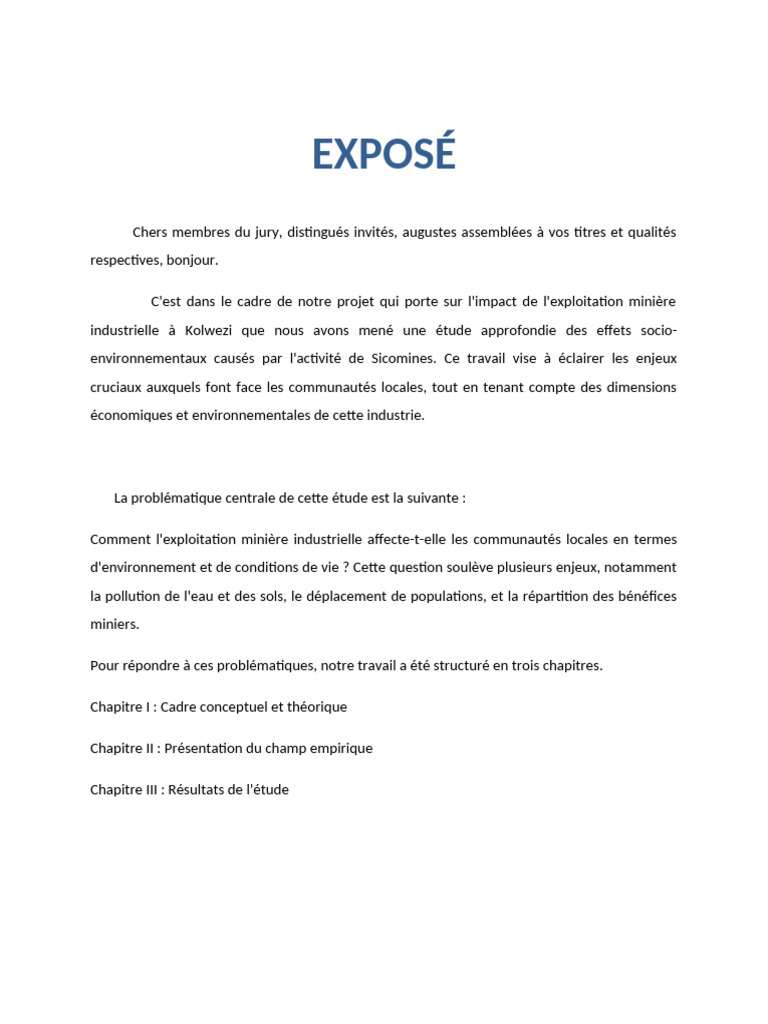 EXPOSÉ

Chers membres du jury, distingués invités, augustes assemblées à vos titres et qualités respectives, bonjour.

C'est dans le cadre de notre projet qui porte sur l'impact de l'exploitation minière industrielle à Kolwezi que nous avons mené une étude approfondie des effets socio-environnementaux causés par l'activité de Sicomines. Ce travail vise à éclairer les enjeux cruciaux auxquels font face les communautés locales, tout en tenant compte des dimensions économiques et environnementales de cette industrie.

La problématique centrale de cette étude est la suivante :

Comment l'exploitation minière industrielle affecte-t-elle les communautés locales en termes d'environnement et de conditions de vie ? Cette question soulève plusieurs enjeux, notamment la pollution de l'eau et des sols, le déplacement de populations, et la répartition des bénéfices miniers.

Pour répondre à ces problématiques, notre travail a été structuré en trois chapitres.

Chapitre I : Cadre conceptuel et théorique

Chapitre II : Présentation du champ empirique

Chapitre III : Résultats de l'étude